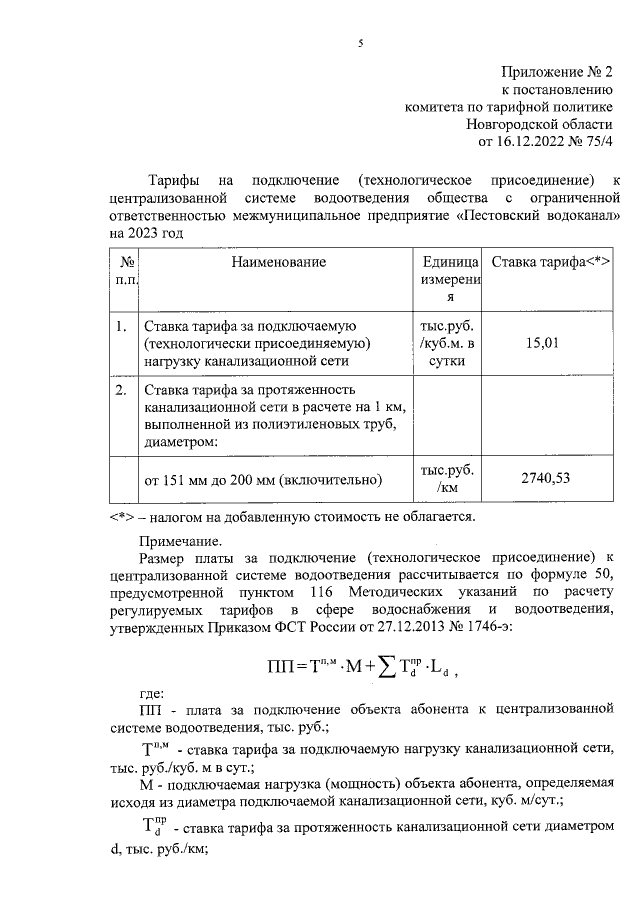 5

Приложение № 2
к постановлению
комитета по тарифной политике
Новгородской области
от 16.12.2022 № 75/4

Тарифы на подключение (технологическое присоединение) к централизованной системе водоотведения общества с ограниченной ответственностью межмуниципальное предприятие «Пестовский водоканал» на 2023 год

| № п.п. | Наименование | Единица измерения | Ставка тарифа<*> |
|---|---|---|---|
| 1. | Ставка тарифа за подключаемую (технологически присоединяемую) нагрузку канализационной сети | тыс.руб. /куб.м. в сутки | 15,01 |
| 2. | Ставка тарифа за протяженность канализационной сети в расчете на 1 км, выполненной из полиэтиленовых труб, диаметром: | | |
| | от 151 мм до 200 мм (включительно) | тыс.руб. /км | 2740,53 |

<*> – налогом на добавленную стоимость не облагается.

Примечание.
Размер платы за подключение (технологическое присоединение) к централизованной системе водоотведения рассчитывается по формуле 50, предусмотренной пунктом 116 Методических указаний по расчету регулируемых тарифов в сфере водоснабжения и водоотведения, утвержденных Приказом ФСТ России от 27.12.2013 № 1746-э:

$ПП = Т^{п,м} \cdot М + \sum Т_d^{пр} \cdot L_d$ ,

где:
ПП - плата за подключение объекта абонента к централизованной системе водоотведения, тыс. руб.;
$Т^{п,м}$ - ставка тарифа за подключаемую нагрузку канализационной сети, тыс. руб./куб. м в сут.;
М - подключаемая нагрузка (мощность) объекта абонента, определяемая исходя из диаметра подключаемой канализационной сети, куб. м/сут.;
$Т_d^{пр}$ - ставка тарифа за протяженность канализационной сети диаметром d, тыс. руб./км;